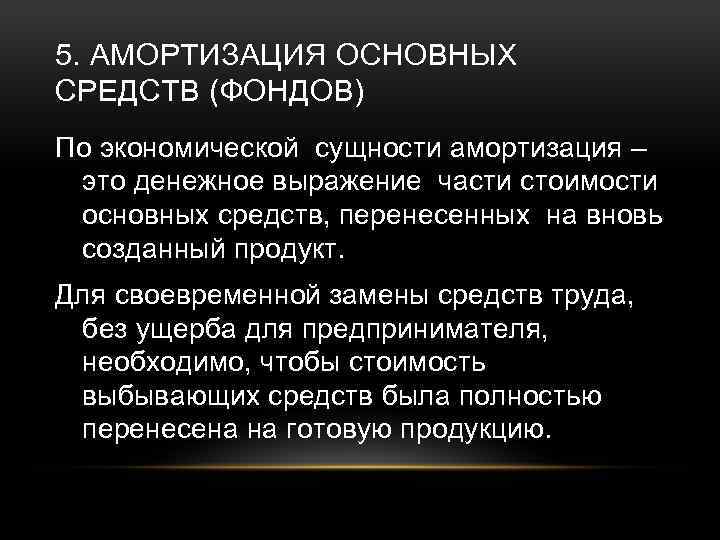 5. АМОРТИЗАЦИЯ ОСНОВНЫХ СРЕДСТВ (ФОНДОВ)

По экономической сущности амортизация – это денежное выражение части стоимости основных средств, перенесенных на вновь созданный продукт.

Для своевременной замены средств труда, без ущерба для предпринимателя, необходимо, чтобы стоимость выбывающих средств была полностью перенесена на готовую продукцию.